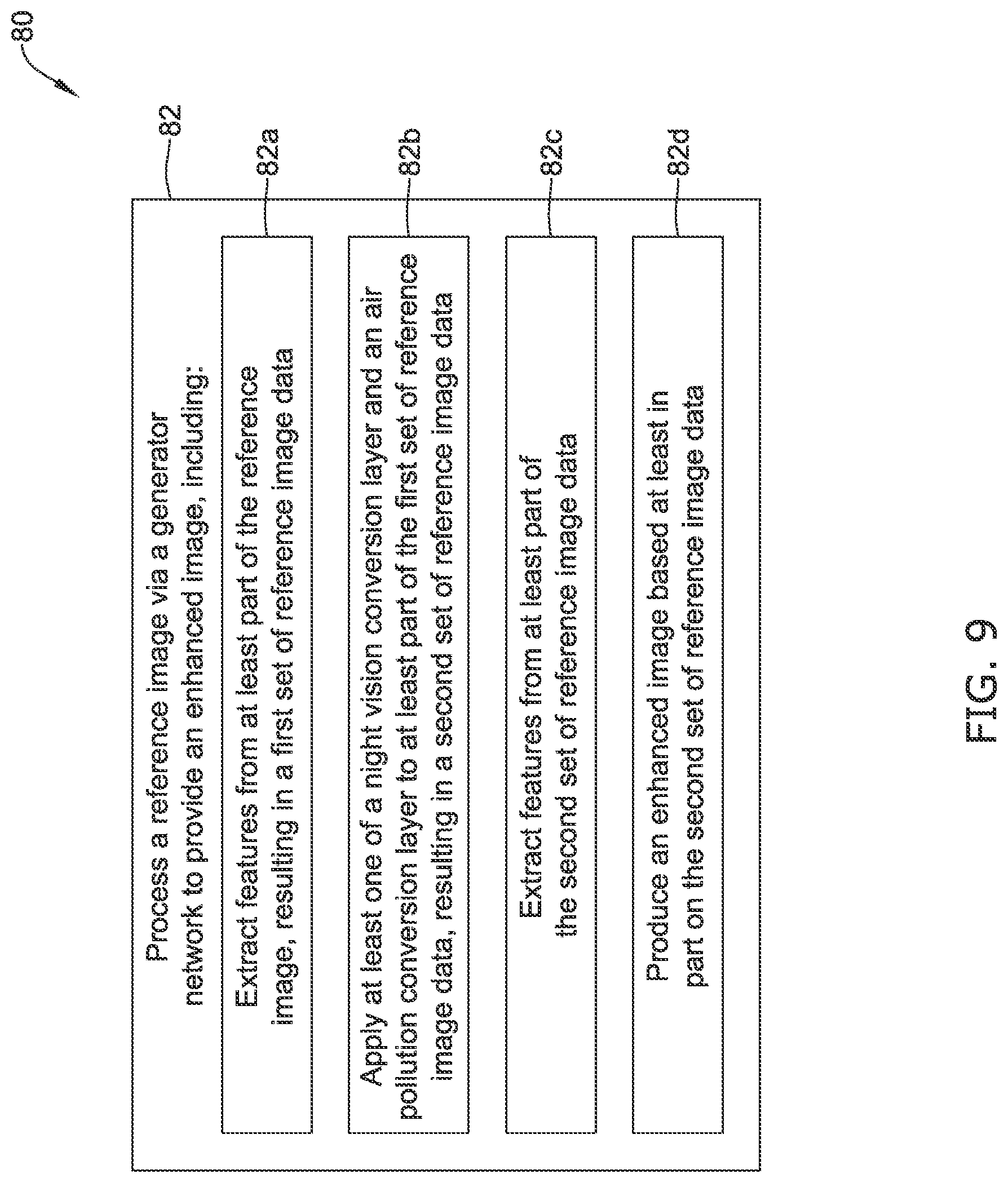 80

82

Process a reference image via a generator network to provide an enhanced image, including:

82a

Extract features from at least part of the reference image, resulting in a first set of reference image data

82b

Apply at least one of a night vision conversion layer and an air pollution conversion layer to at least part of the first set of reference image data, resulting in a second set of reference image data

82c

Extract features from at least part of the second set of reference image data

82d

Produce an enhanced image based at least in part on the second set of reference image data

FIG. 9